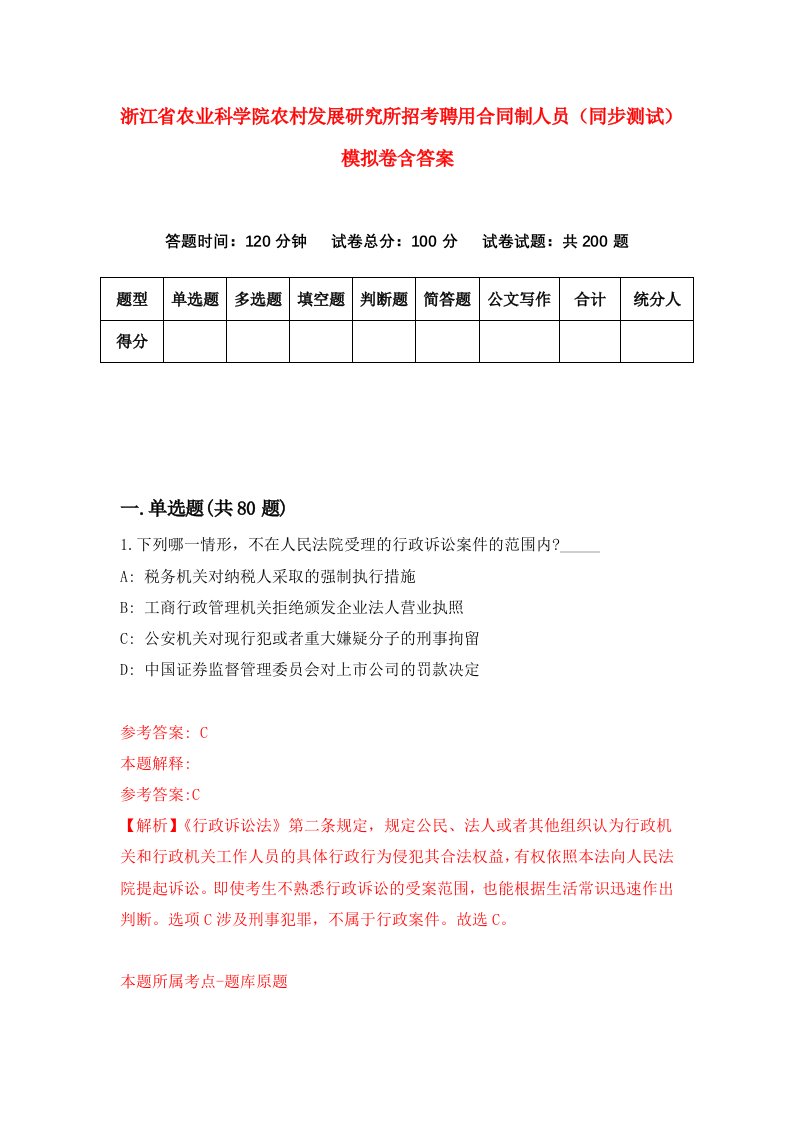 浙江省农业科学院农村发展研究所招考聘用合同制人员（同步测试）模拟卷含答案

答题时间：120 分钟　试卷总分：100 分　试卷试题：共 200 题

| 题型 | 单选题 | 多选题 | 填空题 | 判断题 | 简答题 | 公文写作 | 合计 | 统分人 |
|---|---|---|---|---|---|---|---|---|
| 得分 | | | | | | | | |

一.单选题(共 80 题)

1.下列哪一情形，不在人民法院受理的行政诉讼案件的范围内?_____

A: 税务机关对纳税人采取的强制执行措施

B: 工商行政管理机关拒绝颁发企业法人营业执照

C: 公安机关对现行犯或者重大嫌疑分子的刑事拘留

D: 中国证券监督管理委员会对上市公司的罚款决定

参考答案: C

本题解释:

参考答案:C

【解析】《行政诉讼法》第二条规定，规定公民、法人或者其他组织认为行政机关和行政机关工作人员的具体行政行为侵犯其合法权益，有权依照本法向人民法院提起诉讼。即使考生不熟悉行政诉讼的受案范围，也能根据生活常识迅速作出判断。选项 C 涉及刑事犯罪，不属于行政案件。故选 C。

本题所属考点-题库原题